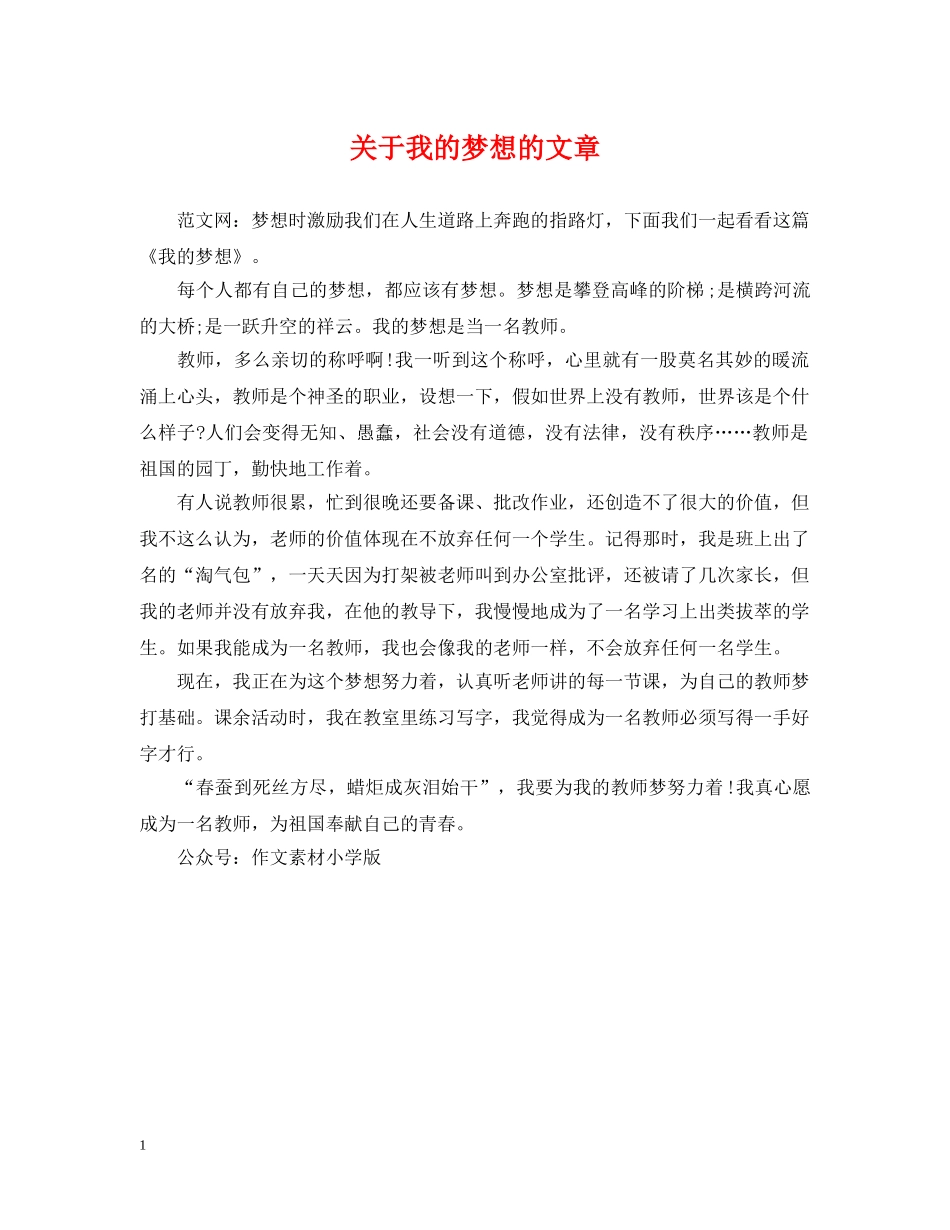 关于我的梦想的文章

范文网：梦想时激励我们在人生道路上奔跑的指路灯，下面我们一起看看这篇《我的梦想》。

每个人都有自己的梦想，都应该有梦想。梦想是攀登高峰的阶梯;是横跨河流的大桥;是一跃升空的祥云。我的梦想是当一名教师。

教师，多么亲切的称呼啊!我一听到这个称呼，心里就有一股莫名其妙的暖流涌上心头，教师是个神圣的职业，设想一下，假如世界上没有教师，世界该是个什么样子?人们会变得无知、愚蠢，社会没有道德，没有法律，没有秩序……教师是祖国的园丁，勤快地工作着。

有人说教师很累，忙到很晚还要备课、批改作业，还创造不了很大的价值，但我不这么认为，老师的价值体现在不放弃任何一个学生。记得那时，我是班上出了名的“淘气包”，一天天因为打架被老师叫到办公室批评，还被请了几次家长，但我的老师并没有放弃我，在他的教导下，我慢慢地成为了一名学习上出类拔萃的学生。如果我能成为一名教师，我也会像我的老师一样，不会放弃任何一名学生。

现在，我正在为这个梦想努力着，认真听老师讲的每一节课，为自己的教师梦打基础。课余活动时，我在教室里练习写字，我觉得成为一名教师必须写得一手好字才行。

“春蚕到死丝方尽，蜡炬成灰泪始干”，我要为我的教师梦努力着!我真心愿成为一名教师，为祖国奉献自己的青春。

公众号：作文素材小学版

1